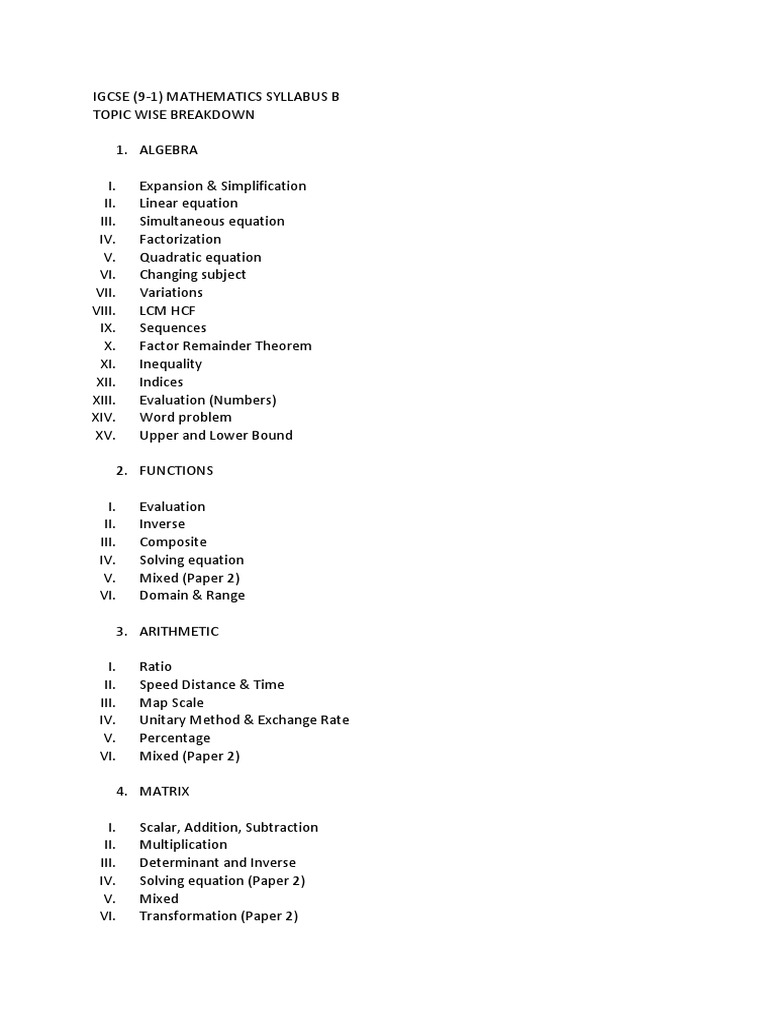 IGCSE (9-1) MATHEMATICS SYLLABUS B
TOPIC WISE BREAKDOWN

1. ALGEBRA

I. Expansion & Simplification
II. Linear equation
III. Simultaneous equation
IV. Factorization
V. Quadratic equation
VI. Changing subject
VII. Variations
VIII. LCM HCF
IX. Sequences
X. Factor Remainder Theorem
XI. Inequality
XII. Indices
XIII. Evaluation (Numbers)
XIV. Word problem
XV. Upper and Lower Bound

2. FUNCTIONS

I. Evaluation
II. Inverse
III. Composite
IV. Solving equation
V. Mixed (Paper 2)
VI. Domain & Range

3. ARITHMETIC

I. Ratio
II. Speed Distance & Time
III. Map Scale
IV. Unitary Method & Exchange Rate
V. Percentage
VI. Mixed (Paper 2)

4. MATRIX

I. Scalar, Addition, Subtraction
II. Multiplication
III. Determinant and Inverse
IV. Solving equation (Paper 2)
V. Mixed
VI. Transformation (Paper 2)